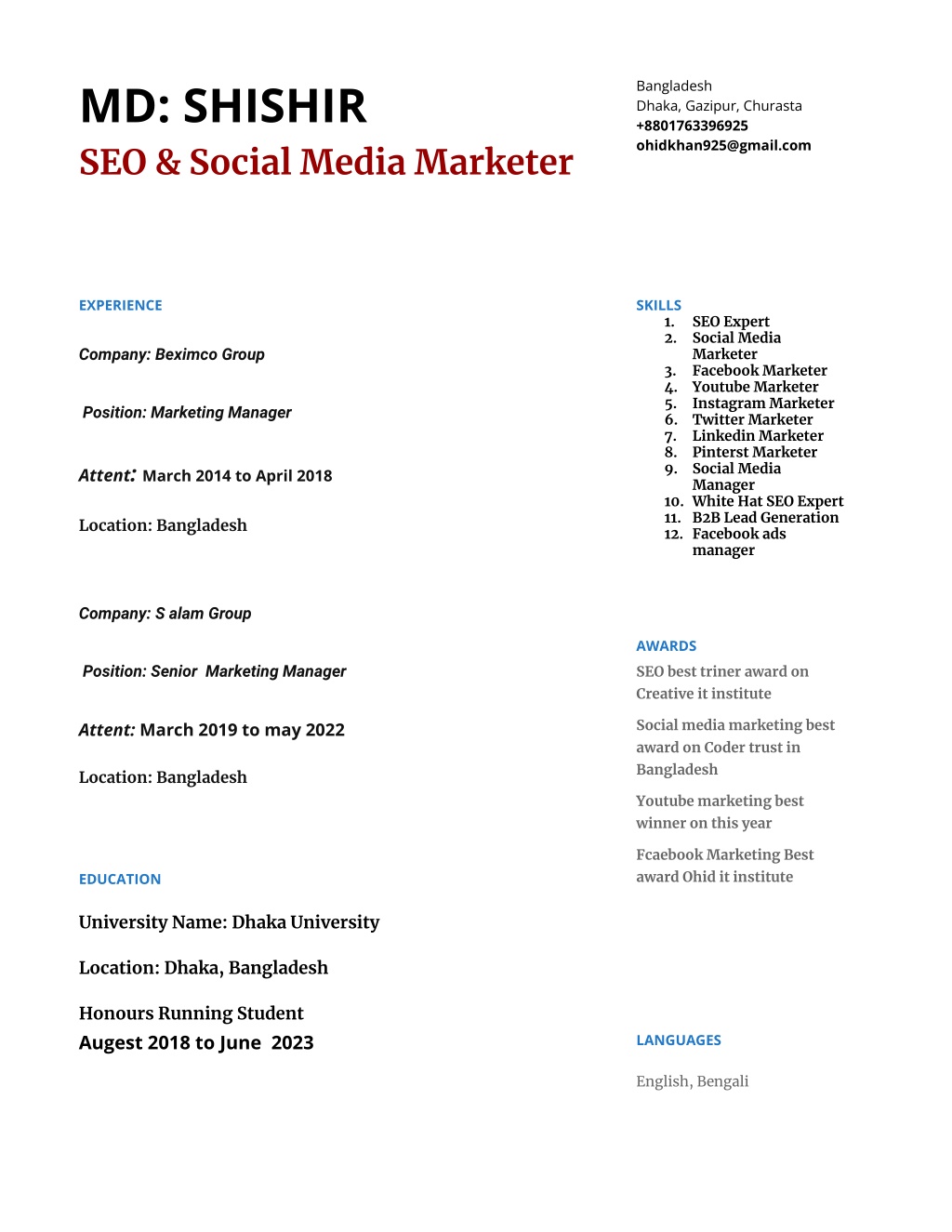 MD: SHISHIR
SEO & Social Media Marketer

Bangladesh
Dhaka, Gazipur, Churasta
+8801763396925
ohidkhan925@gmail.com

EXPERIENCE

Company: Beximco Group

Position: Marketing Manager

Attent: March 2014 to April 2018

Location: Bangladesh

Company: S alam Group

Position: Senior Marketing Manager

Attent: March 2019 to may 2022

Location: Bangladesh

EDUCATION

University Name: Dhaka University

Location: Dhaka, Bangladesh

Honours Running Student
Augest 2018 to June 2023

SKILLS
1. SEO Expert
2. Social Media Marketer
3. Facebook Marketer
4. Youtube Marketer
5. Instagram Marketer
6. Twitter Marketer
7. Linkedin Marketer
8. Pinterst Marketer
9. Social Media Manager
10. White Hat SEO Expert
11. B2B Lead Generation
12. Facebook ads manager

AWARDS

SEO best triner award on Creative it institute

Social media marketing best award on Coder trust in Bangladesh

Youtube marketing best winner on this year

Fcaebook Marketing Best award Ohid it institute

LANGUAGES

English, Bengali